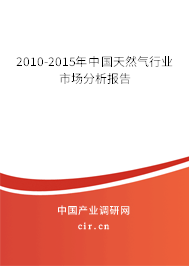 2010-2015年中国天然气行业市场分析报告

中国产业调研网
cir.cn